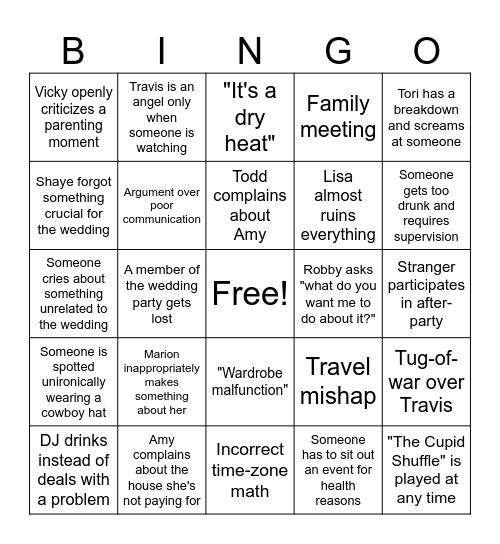 | B | I | N | G | O |
|---|---|---|---|---|
| Vicky openly criticizes a parenting moment | Travis is an angel only when someone is watching | "It's a dry heat" | Family meeting | Tori has a breakdown and screams at someone |
| Shaye forgot something crucial for the wedding | Argument over poor communication | Todd complains about Amy | Lisa almost ruins everything | Someone gets too drunk and requires supervision |
| Someone cries about something unrelated to the wedding | A member of the wedding party gets lost | Free! | Robby asks "what do you want me to do about it?" | Stranger participates in after-party |
| Someone is spotted unironically wearing a cowboy hat | Marion inappropriately makes something about her | "Wardrobe malfunction" | Travel mishap | Tug-of-war over Travis |
| DJ drinks instead of deals with a problem | Amy complains about the house she's not paying for | Incorrect time-zone math | Someone has to sit out an event for health reasons | "The Cupid Shuffle" is played at any time |